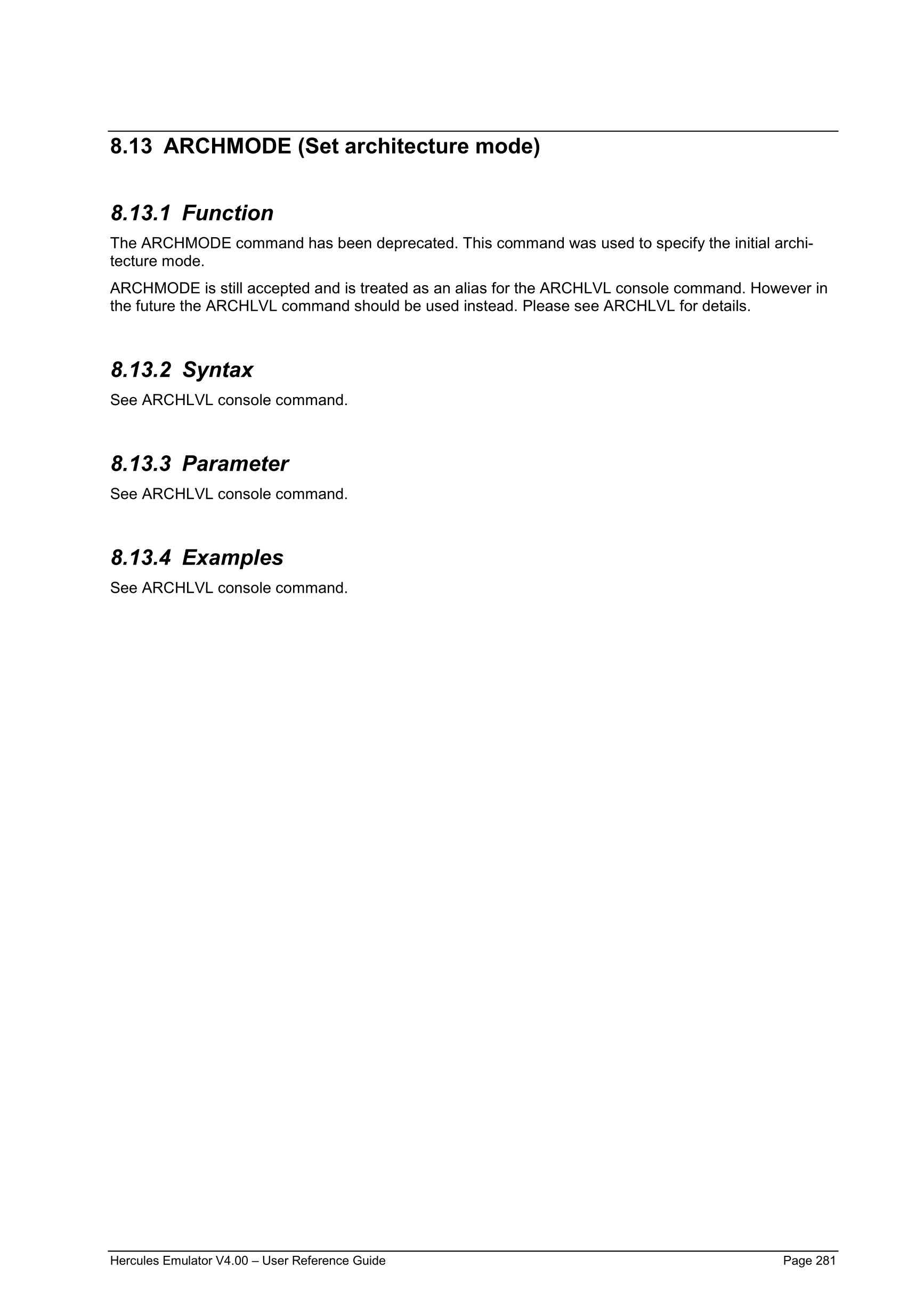 8.13 ARCHMODE (Set architecture mode)

8.13.1 Function

The ARCHMODE command has been deprecated. This command was used to specify the initial architecture mode.

ARCHMODE is still accepted and is treated as an alias for the ARCHLVL console command. However in the future the ARCHLVL command should be used instead. Please see ARCHLVL for details.

8.13.2 Syntax

See ARCHLVL console command.

8.13.3 Parameter

See ARCHLVL console command.

8.13.4 Examples

See ARCHLVL console command.

Hercules Emulator V4.00 – User Reference Guide

Page 281